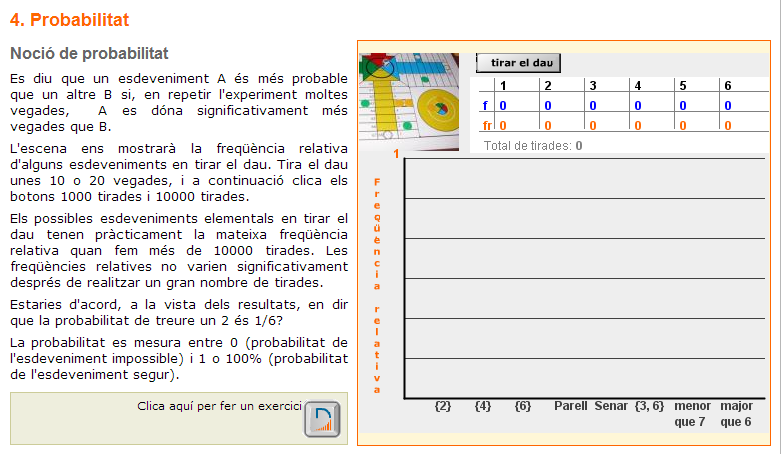 4. Probabilitat

Noció de probabilitat

Es diu que un esdeveniment A és més probable que un altre B si, en repetir l'experiment moltes vegades, A es dóna significativament més vegades que B.

L'escena ens mostrarà la freqüència relativa d'alguns esdeveniments en tirar el dau. Tira el dau unes 10 o 20 vegades, i a continuació clica els botons 1000 tirades i 10000 tirades.

Els possibles esdeveniments elementals en tirar el dau tenen pràcticament la mateixa freqüència relativa quan fem més de 10000 tirades. Les freqüències relatives no varien significativament després de realitzar un gran nombre de tirades.

Estaries d'acord, a la vista dels resultats, en dir que la probabilitat de treure un 2 és 1/6?

La probabilitat es mesura entre 0 (probabilitat de l'esdeveniment impossible) i 1 o 100% (probabilitat de l'esdeveniment segur).

Clica aquí per fer un exercici

tirar el dau

| | 1 | 2 | 3 | 4 | 5 | 6 |
|---|---|---|---|---|---|---|
| f | 0 | 0 | 0 | 0 | 0 | 0 |
| fr | 0 | 0 | 0 | 0 | 0 | 0 |

Total de tirades: 0

1

Freqüència relativa

{2} {4} {6} Parell Senar {3, 6} menor que 7 major que 6